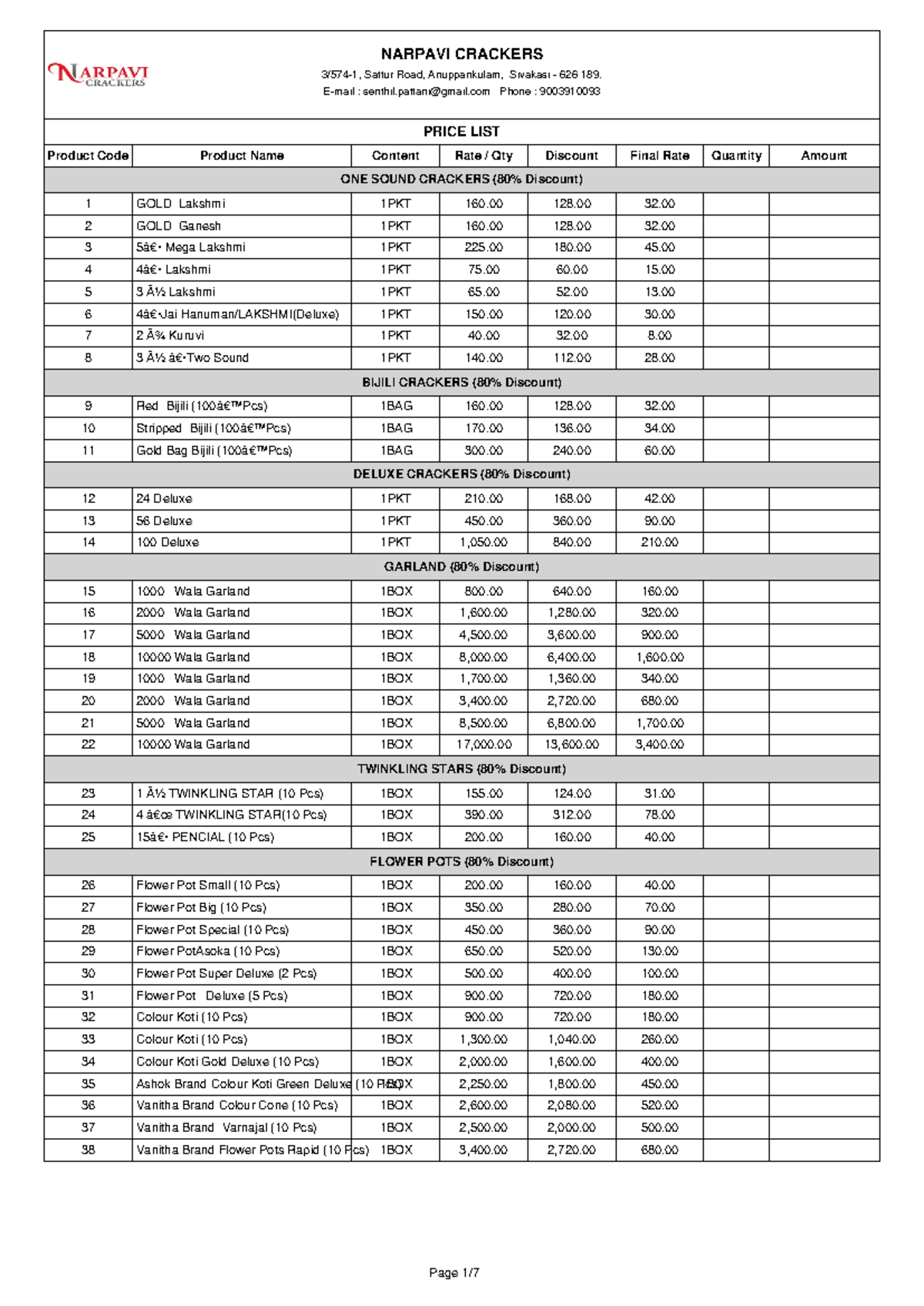 NARPAVI CRACKERS

NARPAVI CRACKERS
3/574-1, Sattur Road, Anuppankulam, Sivakasi - 626 189.
E-mail : senthil.pattani@gmail.com Phone : 9003910093

PRICE LIST

| Product Code | Product Name | Content | Rate / Qty | Discount | Final Rate | Quantity | Amount |
|---|---|---|---|---|---|---|---|
| ONE SOUND CRACKERS (80% Discount) | | | | | | | |
| 1 | GOLD Lakshmi | 1PKT | 160.00 | 128.00 | 32.00 | | |
| 2 | GOLD Ganesh | 1PKT | 160.00 | 128.00 | 32.00 | | |
| 3 | 5â€• Mega Lakshmi | 1PKT | 225.00 | 180.00 | 45.00 | | |
| 4 | 4â€• Lakshmi | 1PKT | 75.00 | 60.00 | 15.00 | | |
| 5 | 3 Â½ Lakshmi | 1PKT | 65.00 | 52.00 | 13.00 | | |
| 6 | 4â€•Jai Hanuman/LAKSHMI(Deluxe) | 1PKT | 150.00 | 120.00 | 30.00 | | |
| 7 | 2 Â¾ Kuruvi | 1PKT | 40.00 | 32.00 | 8.00 | | |
| 8 | 3 Â½ â€•Two Sound | 1PKT | 140.00 | 112.00 | 28.00 | | |
| BIJILI CRACKERS (80% Discount) | | | | | | | |
| 9 | Red Bijili (100â€™Pcs) | 1BAG | 160.00 | 128.00 | 32.00 | | |
| 10 | Stripped Bijili (100â€™Pcs) | 1BAG | 170.00 | 136.00 | 34.00 | | |
| 11 | Gold Bag Bijili (100â€™Pcs) | 1BAG | 300.00 | 240.00 | 60.00 | | |
| DELUXE CRACKERS (80% Discount) | | | | | | | |
| 12 | 24 Deluxe | 1PKT | 210.00 | 168.00 | 42.00 | | |
| 13 | 56 Deluxe | 1PKT | 450.00 | 360.00 | 90.00 | | |
| 14 | 100 Deluxe | 1PKT | 1,050.00 | 840.00 | 210.00 | | |
| GARLAND (80% Discount) | | | | | | | |
| 15 | 1000 Wala Garland | 1BOX | 800.00 | 640.00 | 160.00 | | |
| 16 | 2000 Wala Garland | 1BOX | 1,600.00 | 1,280.00 | 320.00 | | |
| 17 | 5000 Wala Garland | 1BOX | 4,500.00 | 3,600.00 | 900.00 | | |
| 18 | 10000 Wala Garland | 1BOX | 8,000.00 | 6,400.00 | 1,600.00 | | |
| 19 | 1000 Wala Garland | 1BOX | 1,700.00 | 1,360.00 | 340.00 | | |
| 20 | 2000 Wala Garland | 1BOX | 3,400.00 | 2,720.00 | 680.00 | | |
| 21 | 5000 Wala Garland | 1BOX | 8,500.00 | 6,800.00 | 1,700.00 | | |
| 22 | 10000 Wala Garland | 1BOX | 17,000.00 | 13,600.00 | 3,400.00 | | |
| TWINKLING STARS (80% Discount) | | | | | | | |
| 23 | 1 Â½ TWINKLING STAR (10 Pcs) | 1BOX | 155.00 | 124.00 | 31.00 | | |
| 24 | 4 â€œ TWINKLING STAR(10 Pcs) | 1BOX | 390.00 | 312.00 | 78.00 | | |
| 25 | 15â€• PENCIAL (10 Pcs) | 1BOX | 200.00 | 160.00 | 40.00 | | |
| FLOWER POTS (80% Discount) | | | | | | | |
| 26 | Flower Pot Small (10 Pcs) | 1BOX | 200.00 | 160.00 | 40.00 | | |
| 27 | Flower Pot Big (10 Pcs) | 1BOX | 350.00 | 280.00 | 70.00 | | |
| 28 | Flower Pot Special (10 Pcs) | 1BOX | 450.00 | 360.00 | 90.00 | | |
| 29 | Flower PotAsoka (10 Pcs) | 1BOX | 650.00 | 520.00 | 130.00 | | |
| 30 | Flower Pot Super Deluxe (2 Pcs) | 1BOX | 500.00 | 400.00 | 100.00 | | |
| 31 | Flower Pot Deluxe (5 Pcs) | 1BOX | 900.00 | 720.00 | 180.00 | | |
| 32 | Colour Koti (10 Pcs) | 1BOX | 900.00 | 720.00 | 180.00 | | |
| 33 | Colour Koti (10 Pcs) | 1BOX | 1,300.00 | 1,040.00 | 260.00 | | |
| 34 | Colour Koti Gold Deluxe (10 Pcs) | 1BOX | 2,000.00 | 1,600.00 | 400.00 | | |
| 35 | Ashok Brand Colour Koti Green Deluxe (10 Pcs) | 1BOX | 2,250.00 | 1,800.00 | 450.00 | | |
| 36 | Vanitha Brand Colour Cone (10 Pcs) | 1BOX | 2,600.00 | 2,080.00 | 520.00 | | |
| 37 | Vanitha Brand Varnajal (10 Pcs) | 1BOX | 2,500.00 | 2,000.00 | 500.00 | | |
| 38 | Vanitha Brand Flower Pots Rapid (10 Pcs) | 1BOX | 3,400.00 | 2,720.00 | 680.00 | | |

Page 1/7